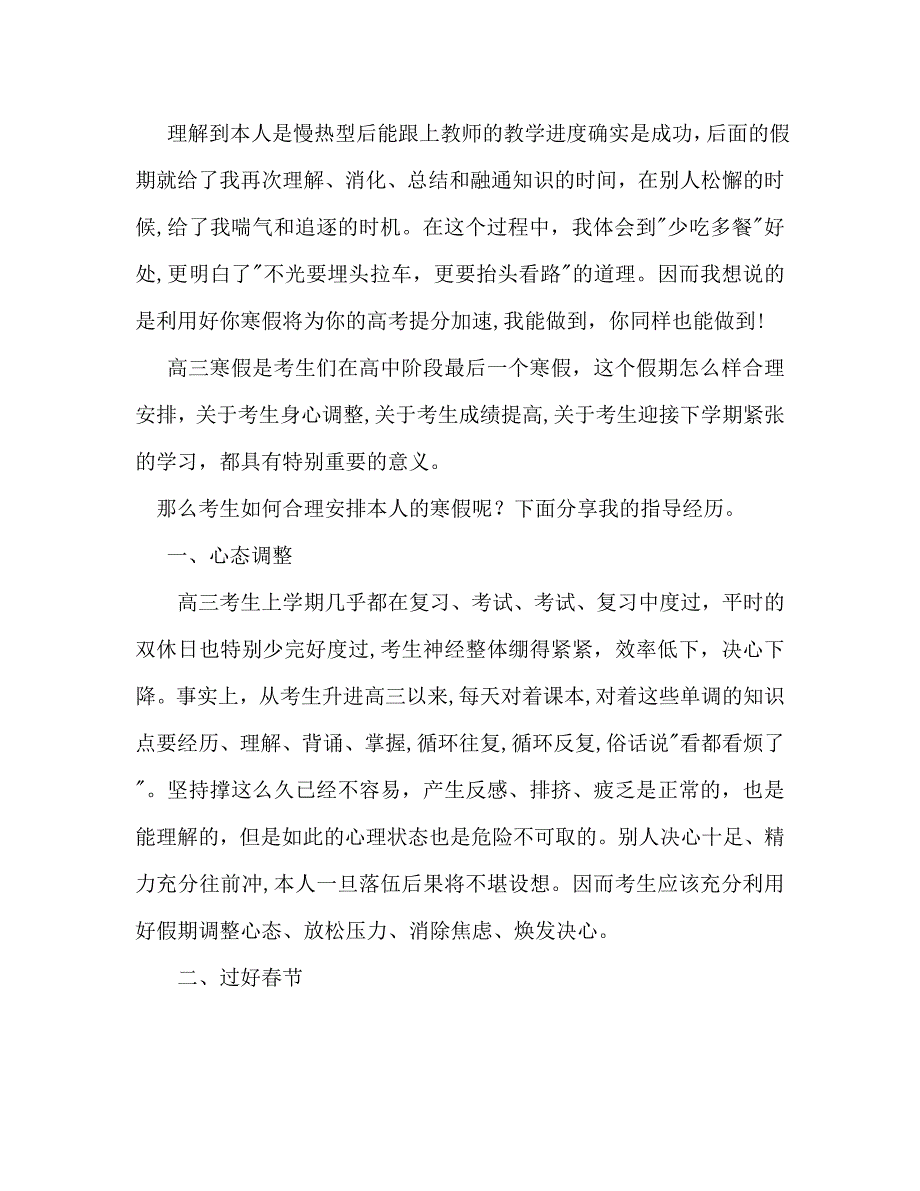 理解到本人是慢热型后能跟上教师的教学进度确实是成功，后面的假期就给了我再次理解、消化、总结和融通知识的时间，在别人松懈的时候，给了我喘气和追逐的时机。在这个过程中，我体会到"少吃多餐"好处，更明白了"不光要埋头拉车，更要抬头看路"的道理。因而我想说的是利用好你寒假将为你的高考提分加速，我能做到，你同样也能做到！

高三寒假是考生们在高中阶段最后一个寒假，这个假期怎么样合理安排，关于考生身心调整，关于考生成绩提高，关于考生迎接下学期紧张的学习，都具有特别重要的意义。

那么考生如何合理安排本人的寒假呢？下面分享我的指导经历。

一、心态调整

高三考生上学期几乎都在复习、考试、考试、复习中度过，平时的双休日也特别少完好度过，考生神经整体绷得紧紧，效率低下，决心下降。事实上，从考生升进高三以来，每天对着课本，对着这些单调的知识点要经历、理解、背诵、掌握，循环往复，循环反复，俗话说"看都看烦了"。坚持撑这么久已经不容易，产生反感、排挤、疲乏是正常的，也是能理解的，但是如此的心理状态也是危险不可取的。别人决心十足、精力充分往前冲，本人一旦落伍后果将不堪设想。因而考生应该充分利用好假期调整心态、放松压力、消除焦虑、焕发决心。

二、过好春节